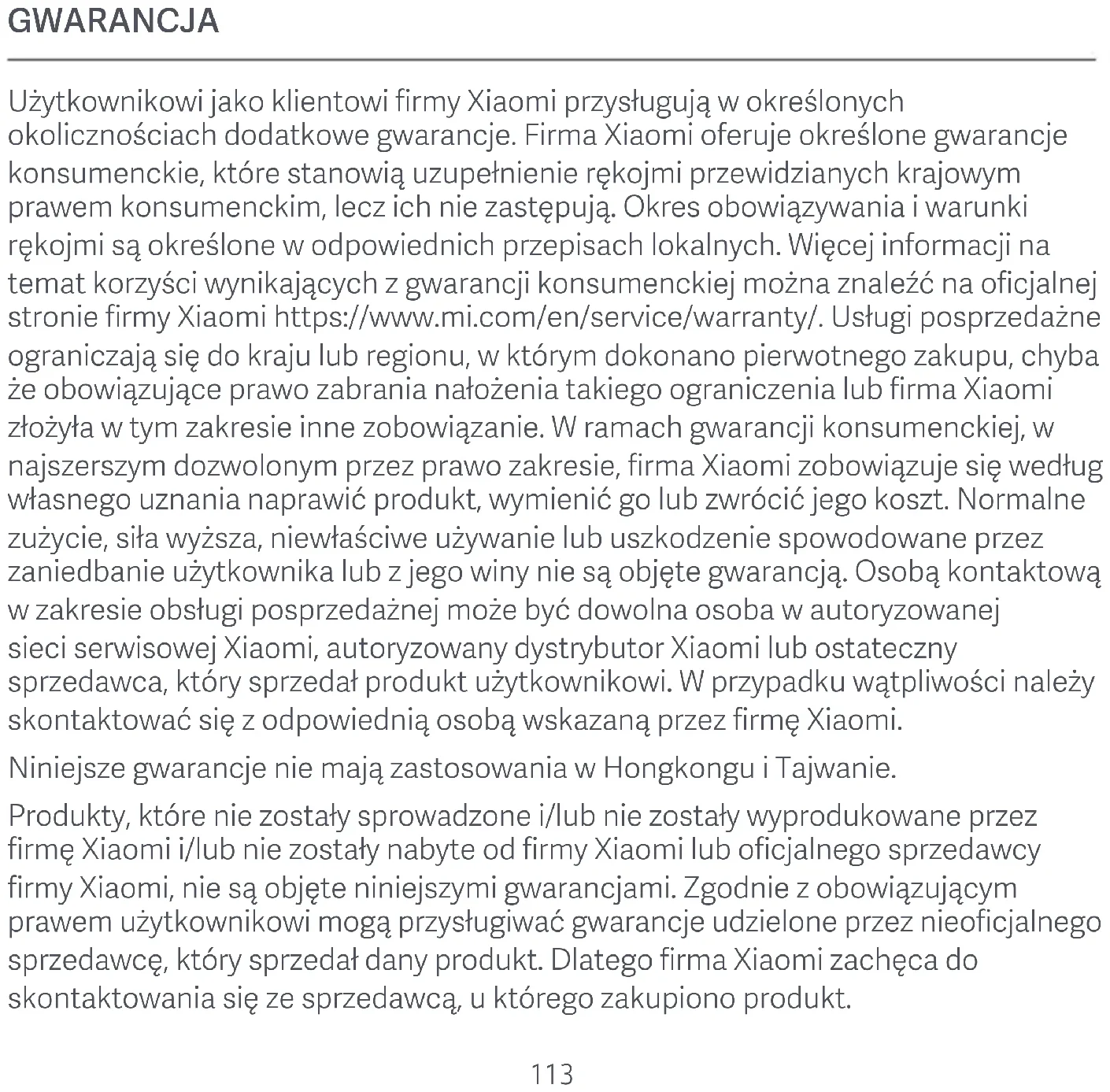 GWARANCJA

Użytkownikowi jako klientowi firmy Xiaomi przysługują w określonych okolicznościach dodatkowe gwarancje. Firma Xiaomi oferuje określone gwarancje konsumenckie, które stanowią uzupełnienie rękojmi przewidzianych krajowym prawem konsumenckim, lecz ich nie zastępują. Okres obowiązywania i warunki rękojmi są określone w odpowiednich przepisach lokalnych. Więcej informacji na temat korzyści wynikających z gwarancji konsumenckiej można znaleźć na oficjalnej stronie firmy Xiaomi https://www.mi.com/en/service/warranty/. Usługi posprzedażne ograniczają się do kraju lub regionu, w którym dokonano pierwotnego zakupu, chyba że obowiązujące prawo zabrania nałożenia takiego ograniczenia lub firma Xiaomi złożyła w tym zakresie inne zobowiązanie. W ramach gwarancji konsumenckiej, w najszerszym dozwolonym przez prawo zakresie, firma Xiaomi zobowiązuje się według własnego uznania naprawić produkt, wymienić go lub zwrócić jego koszt. Normalne zużycie, siła wyższa, niewłaściwe używanie lub uszkodzenie spowodowane przez zaniedbanie użytkownika lub z jego winy nie są objęte gwarancją. Osobą kontaktową w zakresie obsługi posprzedażnej może być dowolna osoba w autoryzowanej sieci serwisowej Xiaomi, autoryzowany dystrybutor Xiaomi lub ostateczny sprzedawca, który sprzedał produkt użytkownikowi. W przypadku wątpliwości należy skontaktować się z odpowiednią osobą wskazaną przez firmę Xiaomi.

Niniejsze gwarancje nie mają zastosowania w Hongkongu i Tajwanie.

Produkty, które nie zostały sprowadzone i/lub nie zostały wyprodukowane przez firmę Xiaomi i/lub nie zostały nabyte od firmy Xiaomi lub oficjalnego sprzedawcy firmy Xiaomi, nie są objęte niniejszymi gwarancjami. Zgodnie z obowiązującym prawem użytkownikowi mogą przysługiwać gwarancje udzielone przez nieoficjalnego sprzedawcę, który sprzedał dany produkt. Dlatego firma Xiaomi zachęca do skontaktowania się ze sprzedawcą, u którego zakupiono produkt.

113